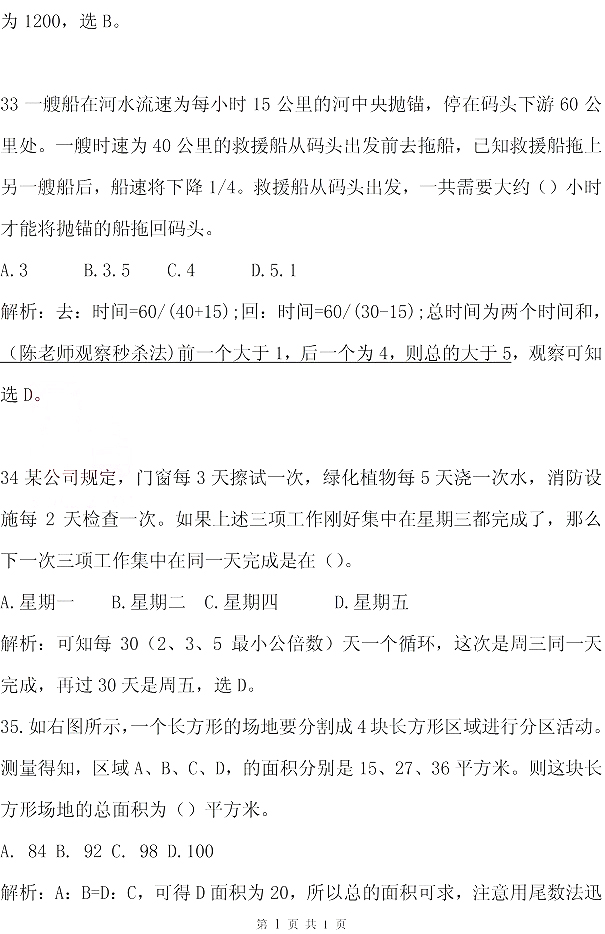 为 1200，选 B。

33 一艘船在河水流速为每小时 15 公里的河中央抛锚，停在码头下游 60 公里处。一艘时速为 40 公里的救援船从码头出发前去拖船，已知救援船拖上另一艘船后，船速将下降 1/4。救援船从码头出发，一共需要大约（）小时才能将抛锚的船拖回码头。

A.3　　B.3.5　　C.4　　D.5.1

解析：去：时间=60/(40+15);回：时间=60/(30-15);总时间为两个时间和，（陈老师观察秒杀法）前一个大于 1，后一个为 4，则总的大于 5，观察可知选 D。

34 某公司规定，门窗每 3 天擦试一次，绿化植物每 5 天浇一次水，消防设施每 2 天检查一次。如果上述三项工作刚好集中在星期三都完成了，那么下一次三项工作集中在同一天完成是在（）。

A.星期一　　B.星期二　C.星期四　　D.星期五

解析：可知每 30（2、3、5 最小公倍数）天一个循环，这次是周三同一天完成，再过 30 天是周五，选 D。

35.如右图所示，一个长方形的场地要分割成 4 块长方形区域进行分区活动。测量得知，区域 A、B、C、D，的面积分别是 15、27、36 平方米。则这块长方形场地的总面积为（）平方米。

A. 84 B. 92 C. 98 D.100

解析：A：B=D：C，可得 D 面积为 20，所以总的面积可求，注意用尾数法迅

第 1 页 共 1 页